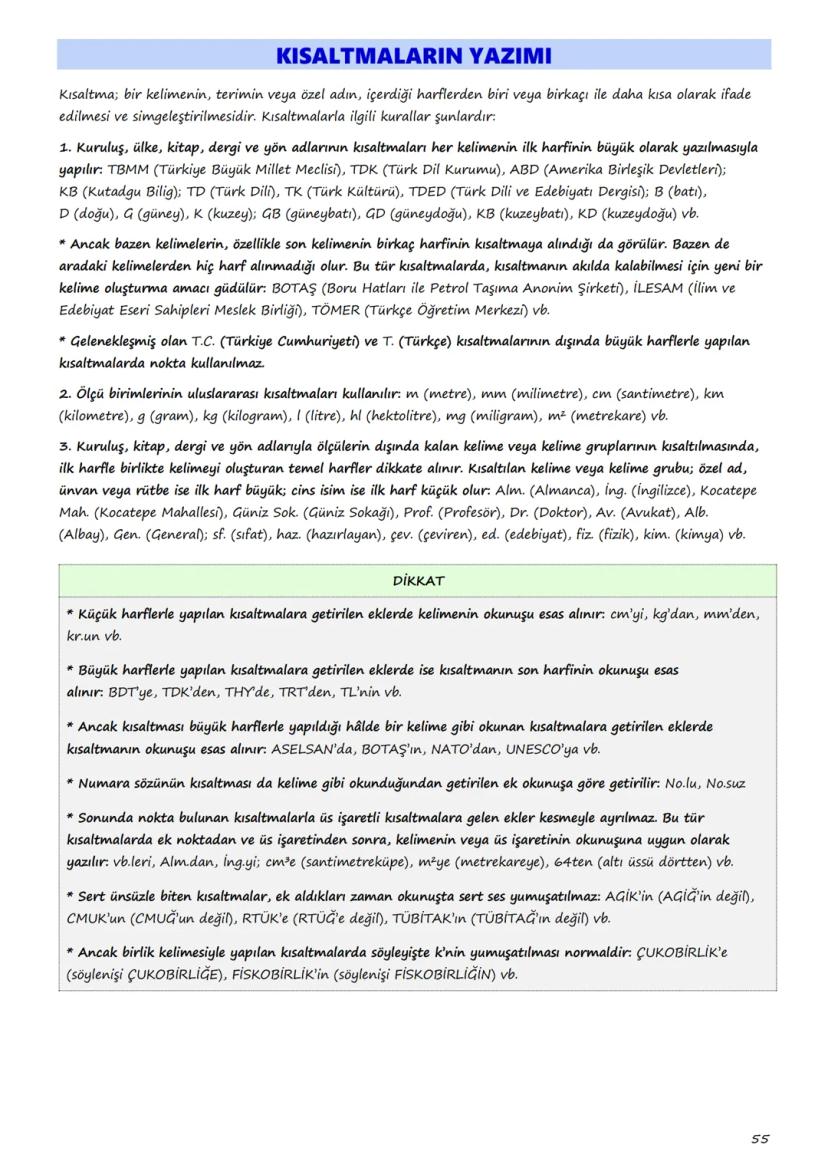 KISALTMALARIN YAZIMI

Kısaltma; bir kelimenin, terimin veya özel adın, içerdiği harflerden biri veya birkaçı ile daha kısa olarak ifade edilmesi ve simgeleştirilmesidir. Kısaltmalarla ilgili kurallar şunlardır:

1. Kuruluş, ülke, kitap, dergi ve yön adlarının kısaltmaları her kelimenin ilk harfinin büyük olarak yazılmasıyla yapılır: TBMM (Türkiye Büyük Millet Meclisi), TDK (Türk Dil Kurumu), ABD (Amerika Birleşik Devletleri); KB (Kutadgu Bilig); TD (Türk Dili), TK (Türk Kültürü), TDED (Türk Dili ve Edebiyatı Dergisi); B (batı), D (doğu), G (güney), K (kuzey); GB (güneybatı), GD (güneydoğu), KB (kuzeybatı), KD (kuzeydoğu) vb.

* Ancak bazen kelimelerin, özellikle son kelimenin birkaç harfinin kısaltmaya alındığı da görülür. Bazen de aradaki kelimelerden hiç harf alınmadığı olur. Bu tür kısaltmalarda, kısaltmanın akılda kalabilmesi için yeni bir kelime oluşturma amacı güdülür: BOTAŞ (Boru Hatları ile Petrol Taşıma Anonim Şirketi), İLESAM (İlim ve Edebiyat Eseri Sahipleri Meslek Birliği), TÖMER (Türkçe Öğretim Merkezi) vb.

* Gelenekleşmiş olan T.C. (Türkiye Cumhuriyeti) ve T. (Türkçe) kısaltmalarının dışında büyük harflerle yapılan kısaltmalarda nokta kullanılmaz.

2. Ölçü birimlerinin uluslararası kısaltmaları kullanılır: m (metre), mm (milimetre), cm (santimetre), km (kilometre), g (gram), kg (kilogram), l (litre), hl (hektolitre), mg (miligram), m² (metrekare) vb.

3. Kuruluş, kitap, dergi ve yön adlarıyla ölçülerin dışında kalan kelime veya kelime gruplarının kısaltılmasında, ilk harfle birlikte kelimeyi oluşturan temel harfler dikkate alınır. Kısaltılan kelime veya kelime grubu; özel ad, ünvan veya rütbe ise ilk harf büyük; cins isim ise ilk harf küçük olur: Alm. (Almanca), İng. (İngilizce), Kocatepe Mah. (Kocatepe Mahallesi), Güniz Sok. (Güniz Sokağı), Prof. (Profesör), Dr. (Doktor), Av. (Avukat), Alb. (Albay), Gen. (General); sf. (sıfat), haz. (hazırlayan), çev. (çeviren), ed. (edebiyat), fiz. (fizik), kim. (kimya) vb.

DİKKAT

* Küçük harflerle yapılan kısaltmalara getirilen eklerde kelimenin okunuşu esas alınır: cm'yi, kg'dan, mm'den, kr.un vb.

* Büyük harflerle yapılan kısaltmalara getirilen eklerde ise kısaltmanın son harfinin okunuşu esas alınır: BDT'ye, TDK'den, THY'de, TRT'den, TL'nin vb.

* Ancak kısaltması büyük harflerle yapıldığı hâlde bir kelime gibi okunan kısaltmalara getirilen eklerde kısaltmanın okunuşu esas alınır: ASELSAN'da, BOTAŞ'ın, NATO'dan, UNESCO'ya vb.

* Numara sözünün kısaltması da kelime gibi okunduğundan getirilen ek okunuşa göre getirilir: No.lu, No.suz

* Sonunda nokta bulunan kısaltmalarla üs işaretli kısaltmalara gelen ekler kesmeyle ayrılmaz. Bu tür kısaltmalarda ek noktadan ve üs işaretinden sonra, kelimenin veya üs işaretinin okunuşuna uygun olarak yazılır: vb.leri, Alm.dan, İng.yi; cm³e (santimetreküpe), m²ye (metrekareye), 64ten (altı üssü dörtten) vb.

* Sert ünsüzle biten kısaltmalar, ek aldıkları zaman okunuşta sert ses yumuşatılmaz: AGİK'in (AGİĞ'in değil), CMUK'un (CMUĞ'un değil), RTÜK'e (RTÜĞ'e değil), TÜBİTAK'ın (TÜBİTAĞ'ın değil) vb.

* Ancak birlik kelimesiyle yapılan kısaltmalarda söyleyişte k'nin yumuşatılması normaldir: ÇUKOBİRLİK'e (söylenişi ÇUKOBİRLİĞE), FİSKOBİRLİK'in (söylenişi FİSKOBİRLİĞİN) vb.

55